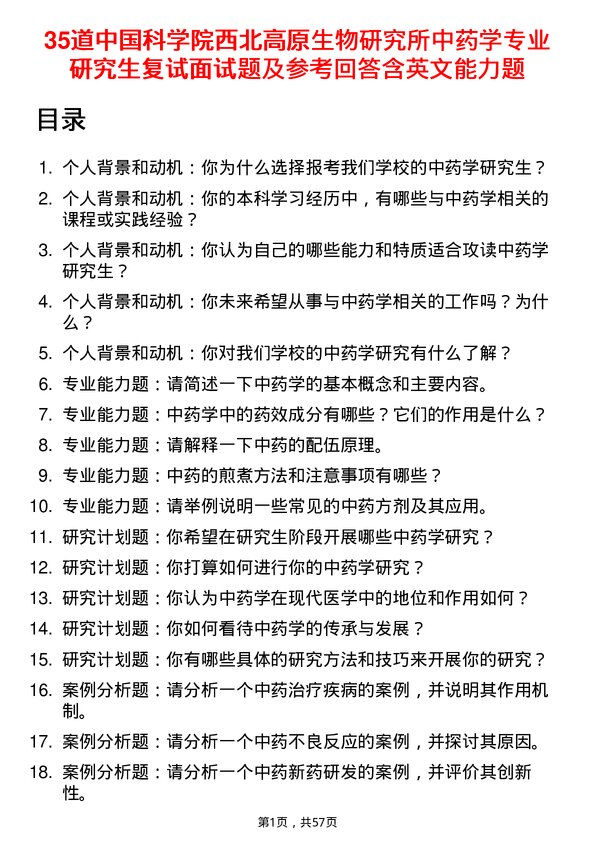 35道中国科学院西北高原生物研究所中药学专业研究生复试面试题及参考回答含英文能力题

目录

1. 个人背景和动机：你为什么选择报考我们学校的中药学研究生？
2. 个人背景和动机：你的本科学习经历中，有哪些与中药学相关的课程或实践经验？
3. 个人背景和动机：你认为自己的哪些能力和特质适合攻读中药学研究生？
4. 个人背景和动机：你未来希望从事与中药学相关的工作吗？为什么？
5. 个人背景和动机：你对我们学校的中药学研究有什么了解？
6. 专业能力题：请简述一下中药学的基本概念和主要内容。
7. 专业能力题：中药学中的药效成分有哪些？它们的作用是什么？
8. 专业能力题：请解释一下中药的配伍原理。
9. 专业能力题：中药的煎煮方法和注意事项有哪些？
10. 专业能力题：请举例说明一些常见的中药方剂及其应用。
11. 研究计划题：你希望在研究生阶段开展哪些中药学研究？
12. 研究计划题：你打算如何进行你的中药学研究？
13. 研究计划题：你认为中药学在现代医学中的地位和作用如何？
14. 研究计划题：你如何看待中药学的传承与发展？
15. 研究计划题：你有哪些具体的研究方法和技巧来开展你的研究？
16. 案例分析题：请分析一个中药治疗疾病的案例，并说明其作用机制。
17. 案例分析题：请分析一个中药不良反应的案例，并探讨其原因。
18. 案例分析题：请分析一个中药新药研发的案例，并评价其创新性。

第1页，共57页